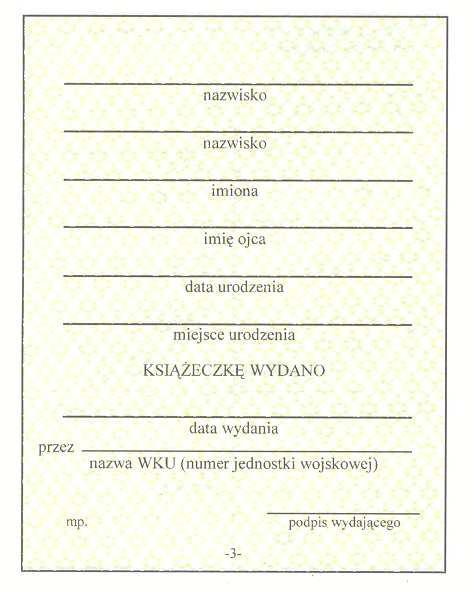 nazwisko

nazwisko

imiona

imię ojca

data urodzenia

miejsce urodzenia

KSIĄŻECZKĘ WYDANO

data wydania

przez

nazwa WKU (numer jednostki wojskowej)

mp.

podpis wydającego

-3-